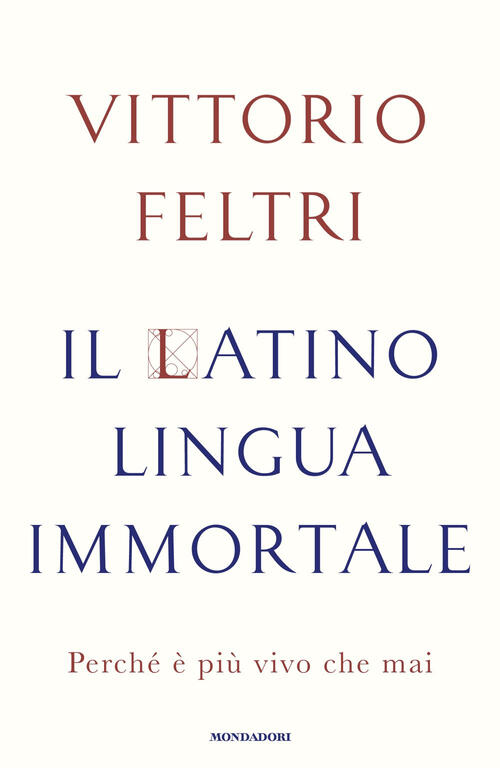 VITTORIO
FELTRI

IL LATINO
LINGUA
IMMORTALE

Perché è più vivo che mai

MONDADORI